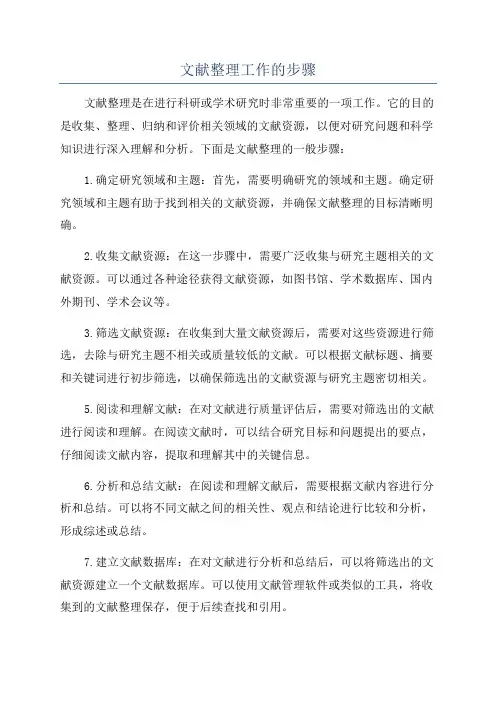 文献整理工作的步骤

文献整理是在进行科研或学术研究时非常重要的一项工作。它的目的是收集、整理、归纳和评价相关领域的文献资源，以便对研究问题和科学知识进行深入理解和分析。下面是文献整理的一般步骤：

1.确定研究领域和主题：首先，需要明确研究的领域和主题。确定研究领域和主题有助于找到相关的文献资源，并确保文献整理的目标清晰明确。

2.收集文献资源：在这一步骤中，需要广泛收集与研究主题相关的文献资源。可以通过各种途径获得文献资源，如图书馆、学术数据库、国内外期刊、学术会议等。

3.筛选文献资源：在收集到大量文献资源后，需要对这些资源进行筛选，去除与研究主题不相关或质量较低的文献。可以根据文献标题、摘要和关键词进行初步筛选，以确保筛选出的文献资源与研究主题密切相关。

5.阅读和理解文献：在对文献进行质量评估后，需要对筛选出的文献进行阅读和理解。在阅读文献时，可以结合研究目标和问题提出的要点，仔细阅读文献内容，提取和理解其中的关键信息。

6.分析和总结文献：在阅读和理解文献后，需要根据文献内容进行分析和总结。可以将不同文献之间的相关性、观点和结论进行比较和分析，形成综述或总结。

7.建立文献数据库：在对文献进行分析和总结后，可以将筛选出的文献资源建立一个文献数据库。可以使用文献管理软件或类似的工具，将收集到的文献整理保存，便于后续查找和引用。